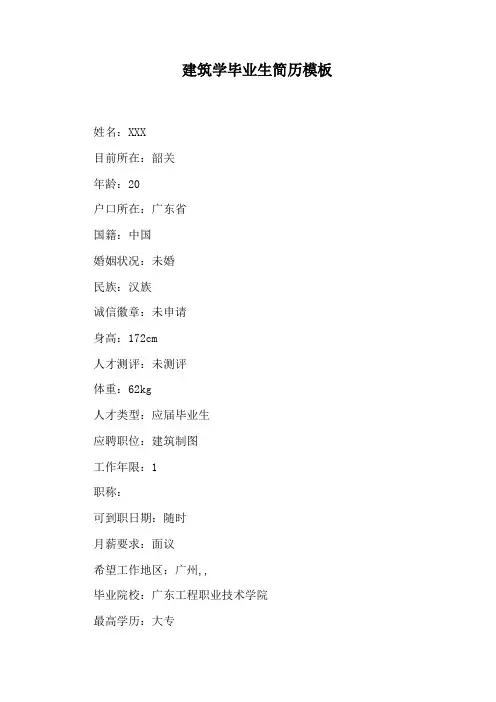 建筑学毕业生简历模板

姓名：XXX

目前所在：韶关

年龄：20

户口所在：广东省

国籍：中国

婚姻状况：未婚

民族：汉族

诚信徽章：未申请

身高：172cm

人才测评：未测评

体重：62kg

人才类型：应届毕业生

应聘职位：建筑制图

工作年限：1

职称：

可到职日期：随时

月薪要求：面议

希望工作地区：广州,,

毕业院校：广东工程职业技术学院

最高学历：大专